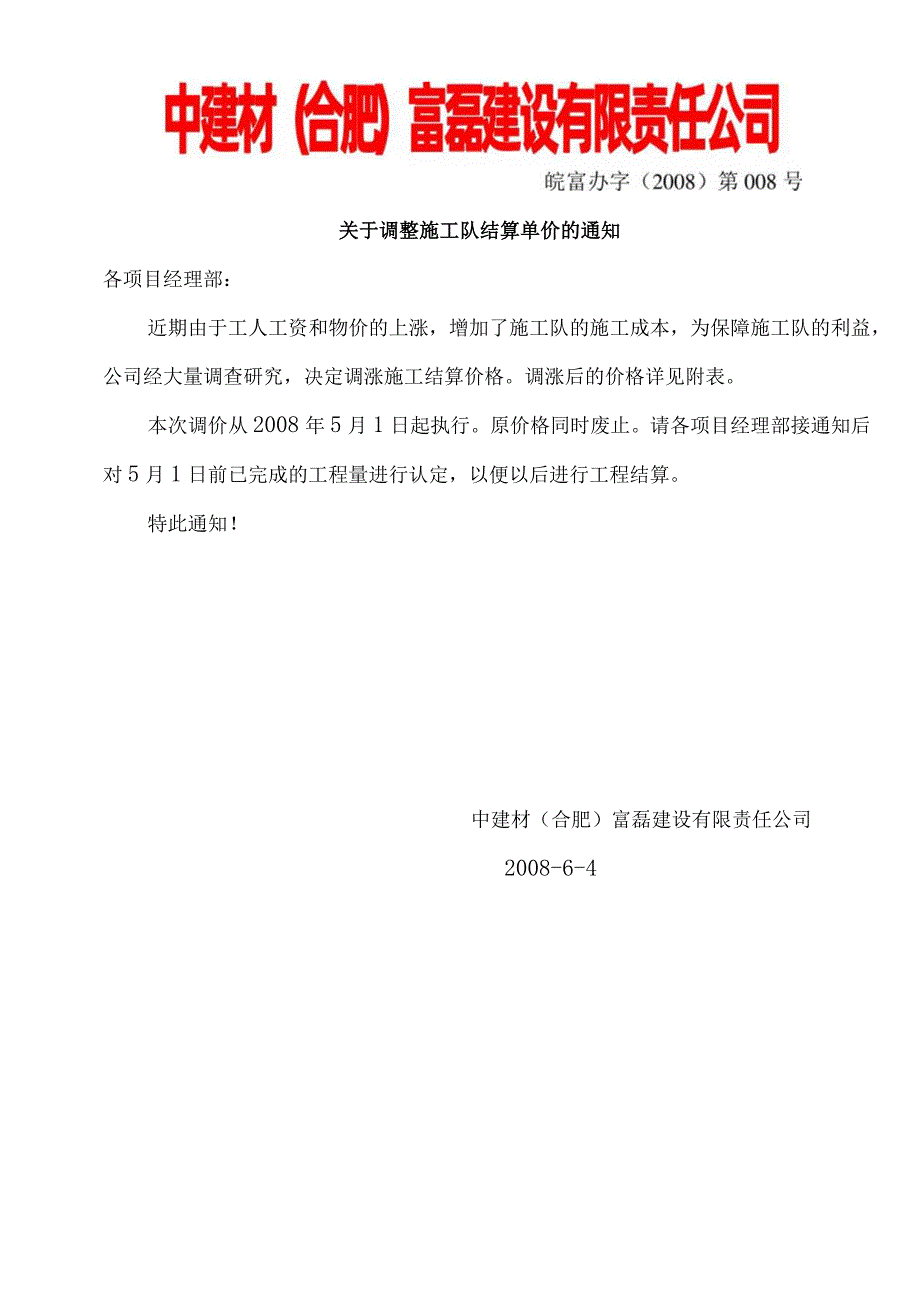 中建材（合肥）富磊建设有限责任公司

皖富办字（2008）第008号

关于调整施工队结算单价的通知

各项目经理部：

近期由于工人工资和物价的上涨，增加了施工队的施工成本，为保障施工队的利益，公司经大量调查研究，决定调涨施工结算价格。调涨后的价格详见附表。

本次调价从2008年5月1日起执行。原价格同时废止。请各项目经理部接通知后对5月1日前已完成的工程量进行认定，以便以后进行工程结算。

特此通知！

中建材（合肥）富磊建设有限责任公司

2008-6-4